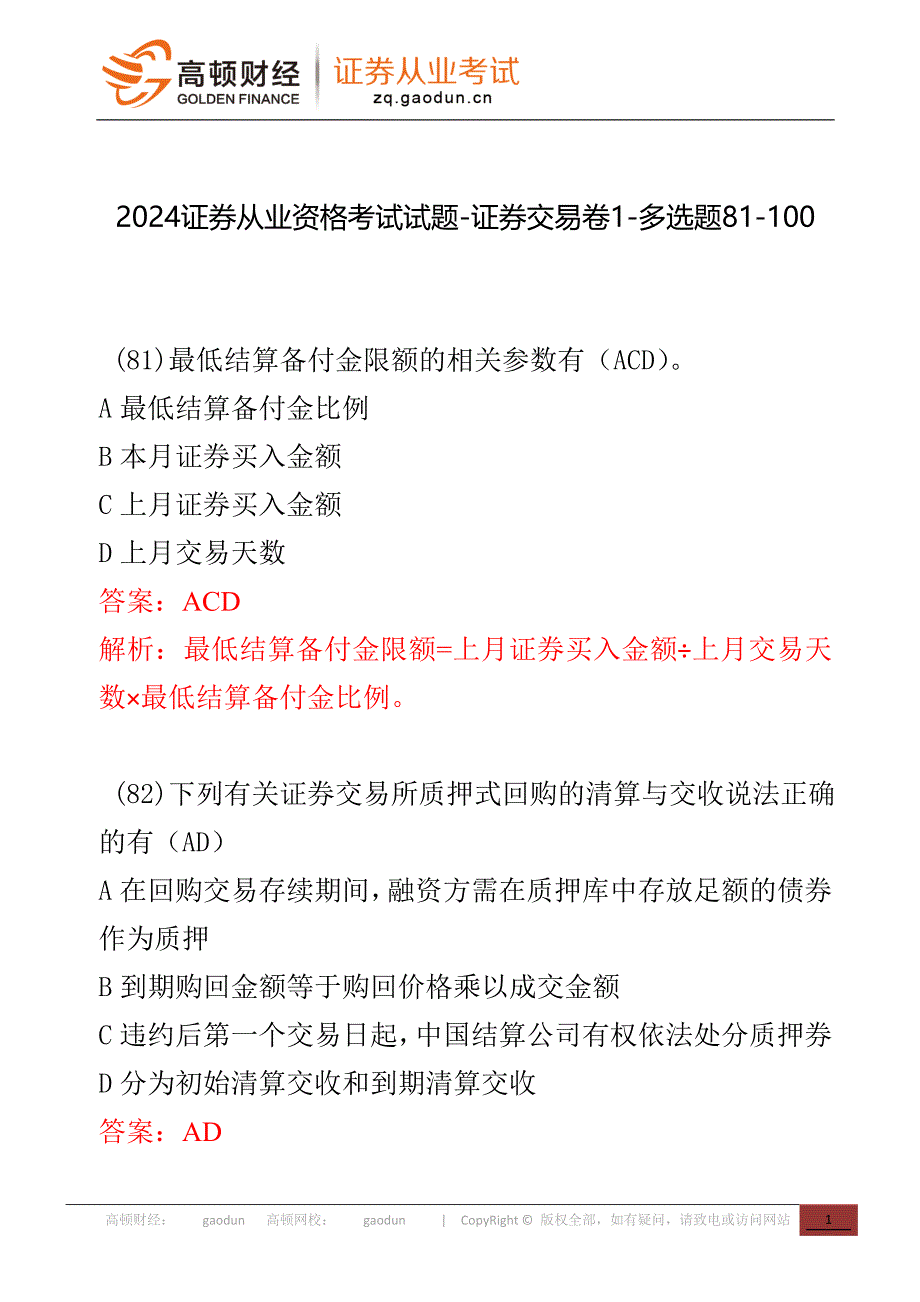 高顿财经
GOLDEN FINANCE
证券从业考试
zq.gaodun.cn

2024证券从业资格考试试题-证券交易卷1-多选题81-100

(81)最低结算备付金限额的相关参数有（ACD)。
A 最低结算备付金比例
B 本月证券买入金额
C 上月证券买入金额
D 上月交易天数
答案：ACD
解析：最低结算备付金限额=上月证券买入金额÷上月交易天数×最低结算备付金比例。

(82)下列有关证券交易所质押式回购的清算与交收说法正确的有（AD）
A 在回购交易存续期间，融资方需在质押库中存放足额的债券作为质押
B 到期购回金额等于购回价格乘以成交金额
C 违约后第一个交易日起，中国结算公司有权依法处分质押券
D 分为初始清算交收和到期清算交收
答案：AD

高顿财经： gaodun 高顿网校： gaodun | CopyRight © 版权全部，如有疑问，请致电或访问网站 1